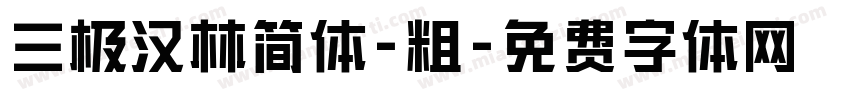 三极汉林简体-粗-免费字体网